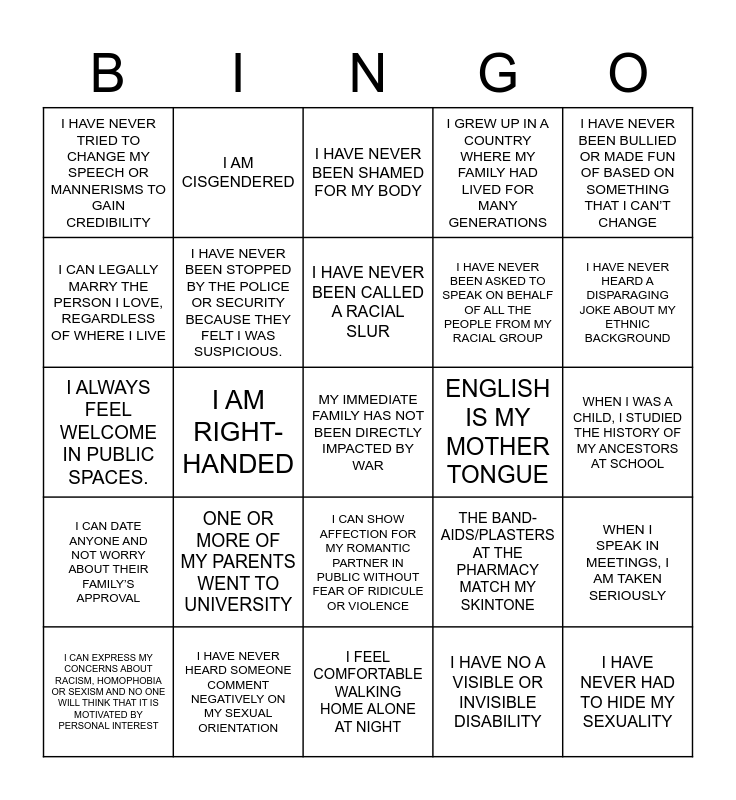 | B | I | N | G | O |
|---|---|---|---|---|
| I HAVE NEVER TRIED TO CHANGE MY SPEECH OR MANNERISMS TO GAIN CREDIBILITY | I AM CISGENDERED | I HAVE NEVER BEEN SHAMED FOR MY BODY | I GREW UP IN A COUNTRY WHERE MY FAMILY HAD LIVED FOR MANY GENERATIONS | I HAVE NEVER BEEN BULLIED OR MADE FUN OF BASED ON SOMETHING THAT I CAN'T CHANGE |
| I CAN LEGALLY MARRY THE PERSON I LOVE, REGARDLESS OF WHERE I LIVE | I HAVE NEVER BEEN STOPPED BY THE POLICE OR SECURITY BECAUSE THEY FELT I WAS SUSPICIOUS. | I HAVE NEVER BEEN CALLED A RACIAL SLUR | I HAVE NEVER BEEN ASKED TO SPEAK ON BEHALF OF ALL THE PEOPLE FROM MY RACIAL GROUP | I HAVE NEVER HEARD A DISPARAGING JOKE ABOUT MY ETHNIC BACKGROUND |
| I ALWAYS FEEL WELCOME IN PUBLIC SPACES. | I AM RIGHT-HANDED | MY IMMEDIATE FAMILY HAS NOT BEEN DIRECTLY IMPACTED BY WAR | ENGLISH IS MY MOTHER TONGUE | WHEN I WAS A CHILD, I STUDIED THE HISTORY OF MY ANCESTORS AT SCHOOL |
| I CAN DATE ANYONE AND NOT WORRY ABOUT THEIR FAMILY'S APPROVAL | ONE OR MORE OF MY PARENTS WENT TO UNIVERSITY | I CAN SHOW AFFECTION FOR MY ROMANTIC PARTNER IN PUBLIC WITHOUT FEAR OF RIDICULE OR VIOLENCE | THE BAND-AIDS/PLASTERS AT THE PHARMACY MATCH MY SKINTONE | WHEN I SPEAK IN MEETINGS, I AM TAKEN SERIOUSLY |
| I CAN EXPRESS MY CONCERNS ABOUT RACISM, HOMOPHOBIA OR SEXISM AND NO ONE WILL THINK THAT IT IS MOTIVATED BY PERSONAL INTEREST | I HAVE NEVER HEARD SOMEONE COMMENT NEGATIVELY ON MY SEXUAL ORIENTATION | I FEEL COMFORTABLE WALKING HOME ALONE AT NIGHT | I HAVE NO A VISIBLE OR INVISIBLE DISABILITY | I HAVE NEVER HAD TO HIDE MY SEXUALITY |